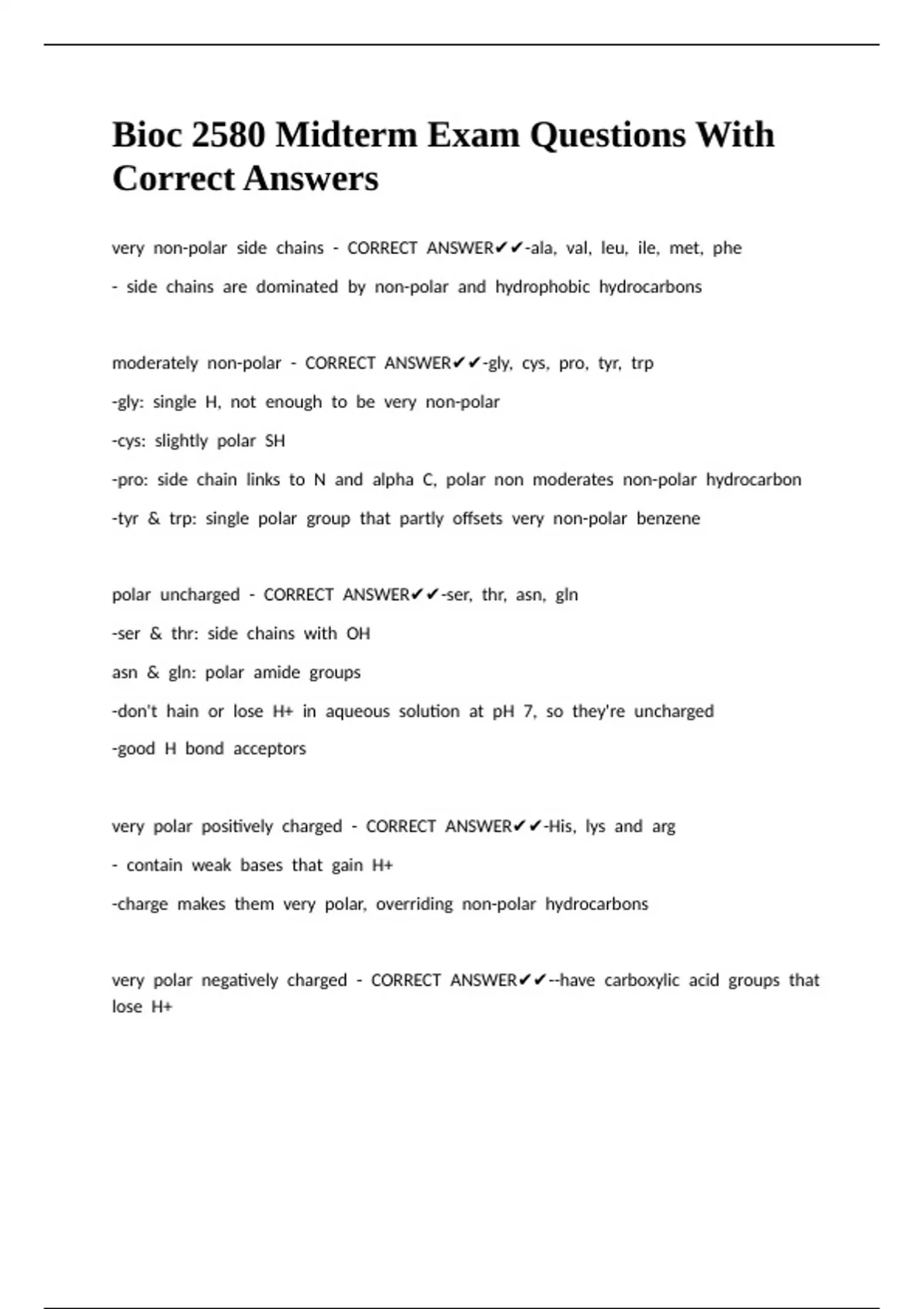 Bioc 2580 Midterm Exam Questions With Correct Answers

very non-polar side chains - CORRECT ANSWER✔✔-ala, val, leu, ile, met, phe

- side chains are dominated by non-polar and hydrophobic hydrocarbons

moderately non-polar - CORRECT ANSWER✔✔-gly, cys, pro, tyr, trp

-gly: single H, not enough to be very non-polar

-cys: slightly polar SH

-pro: side chain links to N and alpha C, polar non moderates non-polar hydrocarbon

-tyr & trp: single polar group that partly offsets very non-polar benzene

polar uncharged - CORRECT ANSWER✔✔-ser, thr, asn, gln

-ser & thr: side chains with OH

asn & gln: polar amide groups

-don't hain or lose H+ in aqueous solution at pH 7, so they're uncharged

-good H bond acceptors

very polar positively charged - CORRECT ANSWER✔✔-His, lys and arg

- contain weak bases that gain H+

-charge makes them very polar, overriding non-polar hydrocarbons

very polar negatively charged - CORRECT ANSWER✔✔--have carboxylic acid groups that lose H+